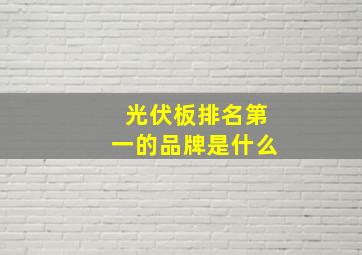 光伏板排名第一的品牌是什么